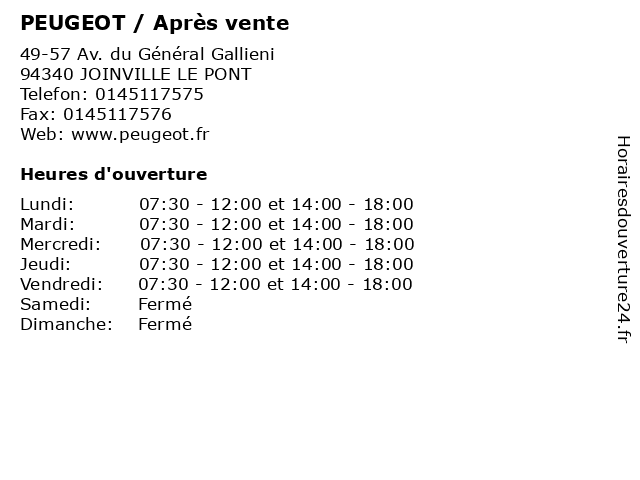 PEUGEOT / Après vente

49-57 Av. du Général Gallieni
94340 JOINVILLE LE PONT
Telefon: 0145117575
Fax: 0145117576
Web: www.peugeot.fr

Heures d'ouverture

Lundi: 07:30 - 12:00 et 14:00 - 18:00
Mardi: 07:30 - 12:00 et 14:00 - 18:00
Mercredi: 07:30 - 12:00 et 14:00 - 18:00
Jeudi: 07:30 - 12:00 et 14:00 - 18:00
Vendredi: 07:30 - 12:00 et 14:00 - 18:00
Samedi: Fermé
Dimanche: Fermé

Horairesdouverture24.fr